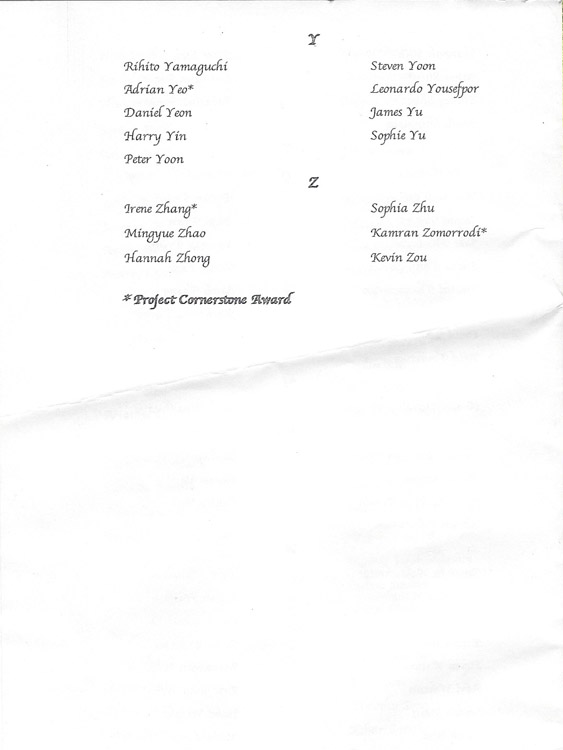 Y

Rihito Yamaguchi
Adrian Yeo*
Daniel Yeon
Harry Yin
Peter Yoon

Steven Yoon
Leonardo Yousefpor
James Yu
Sophie Yu

Z

Irene Zhang*
Mingyue Zhao
Hannah Zhong

Sophia Zhu
Kamran Zomorrodi*
Kevin Zou

* Project Cornerstone Award